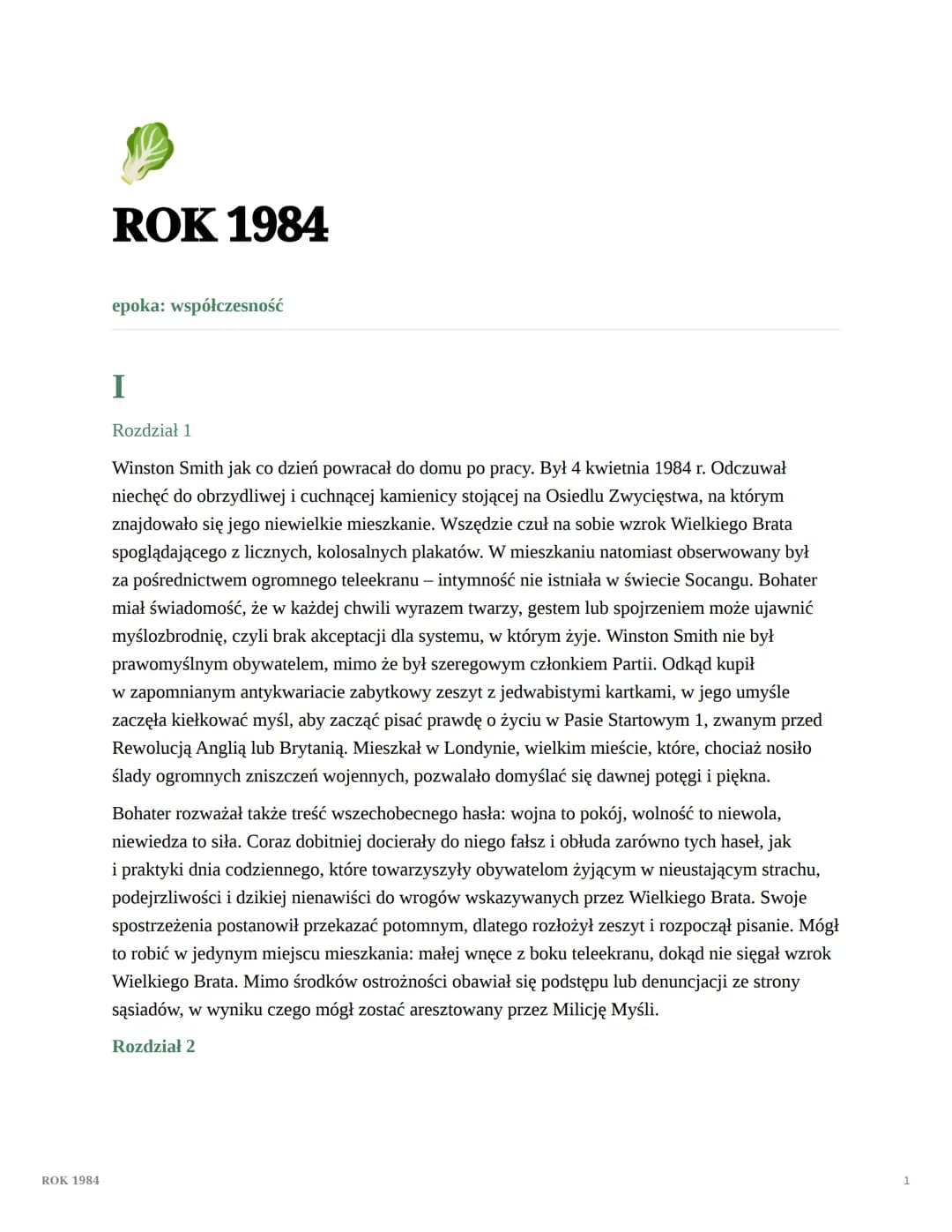 ROK 1984

epoka: współczesność

I

Rozdział 1

Winston Smith jak co dzień powracał do domu po pracy. Był 4 kwietnia 1984 r. Odczuwał niechęć do obrzydliwej i cuchnącej kamienicy stojącej na Osiedlu Zwycięstwa, na którym znajdowało się jego niewielkie mieszkanie. Wszędzie czuł na sobie wzrok Wielkiego Brata spoglądającego z licznych, kolosalnych plakatów. W mieszkaniu natomiast obserwowany był za pośrednictwem ogromnego teleekranu – intymność nie istniała w świecie Socangu. Bohater miał świadomość, że w każdej chwili wyrazem twarzy, gestem lub spojrzeniem może ujawnić myślozbrodnię, czyli brak akceptacji dla systemu, w którym żyje. Winston Smith nie był prawomyślnym obywatelem, mimo że był szeregowym członkiem Partii. Odkąd kupił w zapomnianym antykwariacie zabytkowy zeszyt z jedwabistymi kartkami, w jego umyśle zaczęła kiełkować myśl, aby zacząć pisać prawdę o życiu w Pasie Startowym 1, zwanym przed Rewolucją Anglią lub Brytanią. Mieszkał w Londynie, wielkim mieście, które, chociaż nosiło ślady ogromnych zniszczeń wojennych, pozwalało domyślać się dawnej potęgi i piękna.

Bohater rozważał także treść wszechobecnego hasła: wojna to pokój, wolność to niewola, niewiedza to siła. Coraz dobitniej docierały do niego fałsz i obłuda zarówno tych haseł, jak i praktyki dnia codziennego, które towarzyszyły obywatelom żyjącym w nieustającym strachu, podejrzliwości i dzikiej nienawiści do wrogów wskazywanych przez Wielkiego Brata. Swoje spostrzeżenia postanowił przekazać potomnym, dlatego rozłożył zeszyt i rozpoczął pisanie. Mógł to robić w jedynym miejscu mieszkania: małej wnęce z boku teleekranu, dokąd nie sięgał wzrok Wielkiego Brata. Mimo środków ostrożności obawiał się podstępu lub denuncjacji ze strony sąsiadów, w wyniku czego mógł zostać aresztowany przez Milicję Myśli.

Rozdział 2

ROK 1984

1